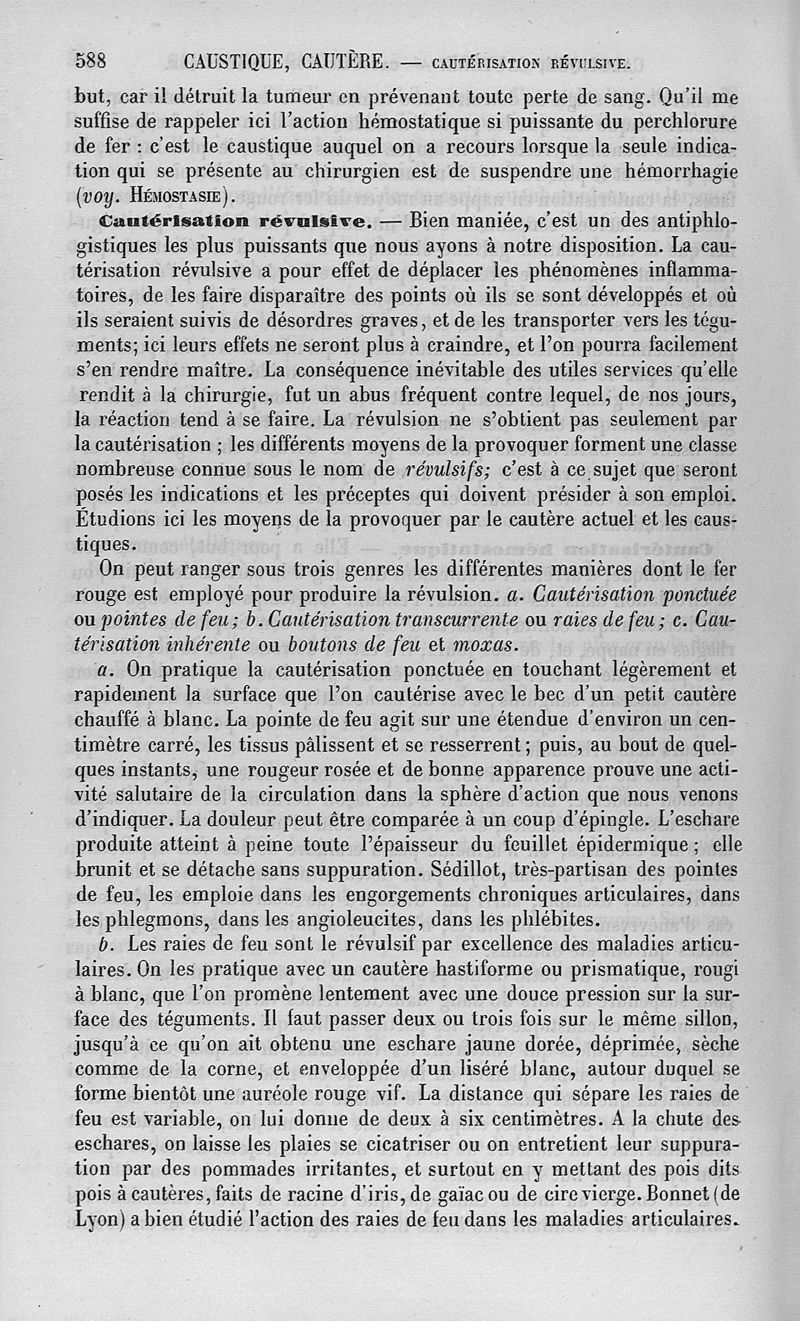 588 CAUSTIQUE, CAUTÈRE. — CAUTÉRISATION RÉVULSIVE.

but, car il détruit la tumeur en prévenant toute perte de sang. Qu'il me suffise de rappeler ici l'action hémostatique si puissante du perchlorure de fer : c'est le caustique auquel on a recours lorsque la seule indication qui se présente au chirurgien est de suspendre une hémorrhagie (voy. HÉMOSTASIE).

Cautérisation révulsive. — Bien maniée, c'est un des antiphlogistiques les plus puissants que nous ayons à notre disposition. La cautérisation révulsive a pour effet de déplacer les phénomènes inflammatoires, de les faire disparaître des points où ils se sont développés et où ils seraient suivis de désordres graves, et de les transporter vers les téguments; ici leurs effets ne seront plus à craindre, et l'on pourra facilement s'en rendre maître. La conséquence inévitable des utiles services qu'elle rendit à la chirurgie, fut un abus fréquent contre lequel, de nos jours, la réaction tend à se faire. La révulsion ne s'obtient pas seulement par la cautérisation ; les différents moyens de la provoquer forment une classe nombreuse connue sous le nom de révulsifs; c'est à ce sujet que seront posés les indications et les préceptes qui doivent présider à son emploi. Étudions ici les moyens de la provoquer par le cautère actuel et les caustiques.

On peut ranger sous trois genres les différentes manières dont le fer rouge est employé pour produire la révulsion. a. Cautérisation ponctuée ou pointes de feu; b. Cautérisation transcurrente ou raies de feu; c. Cautérisation inhérente ou boutons de feu et moxas.

a. On pratique la cautérisation ponctuée en touchant légèrement et rapidement la surface que l'on cautérise avec le bec d'un petit cautère chauffé à blanc. La pointe de feu agit sur une étendue d'environ un centimètre carré, les tissus pâlissent et se resserrent; puis, au bout de quelques instants, une rougeur rosée et de bonne apparence prouve une activité salutaire de la circulation dans la sphère d'action que nous venons d'indiquer. La douleur peut être comparée à un coup d'épingle. L'eschare produite atteint à peine toute l'épaisseur du feuillet épidermique; elle brunit et se détache sans suppuration. Sédillot, très-partisan des pointes de feu, les emploie dans les engorgements chroniques articulaires, dans les phlegmons, dans les angioleucites, dans les phlébites.

b. Les raies de feu sont le révulsif par excellence des maladies articulaires. On les pratique avec un cautère hastiforme ou prismatique, rougi à blanc, que l'on promène lentement avec une douce pression sur la surface des téguments. Il faut passer deux ou trois fois sur le même sillon, jusqu'à ce qu'on ait obtenu une eschare jaune dorée, déprimée, sèche comme de la corne, et enveloppée d'un liséré blanc, autour duquel se forme bientôt une auréole rouge vif. La distance qui sépare les raies de feu est variable, on lui donne de deux à six centimètres. A la chute des eschares, on laisse les plaies se cicatriser ou on entretient leur suppuration par des pommades irritantes, et surtout en y mettant des pois dits pois à cautères, faits de racine d'iris, de gaïac ou de cire vierge. Bonnet (de Lyon) a bien étudié l'action des raies de feu dans les maladies articulaires.